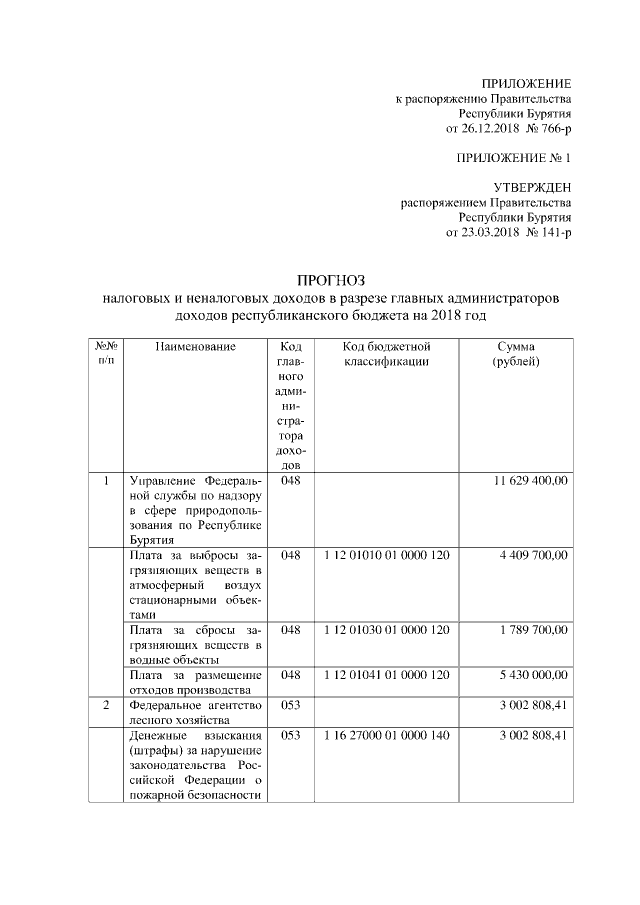 ПРИЛОЖЕНИЕ
к распоряжению Правительства
Республики Бурятия
от 26.12.2018 № 766-р

ПРИЛОЖЕНИЕ № 1

УТВЕРЖДЕН
распоряжением Правительства
Республики Бурятия
от 23.03.2018 № 141-р

ПРОГНОЗ
налоговых и неналоговых доходов в разрезе главных администраторов доходов республиканского бюджета на 2018 год

| №№ п/п | Наименование | Код главного администратора доходов | Код бюджетной классификации | Сумма (рублей) |
|---|---|---|---|---|
| 1 | Управление Федеральной службы по надзору в сфере природопользования по Республике Бурятия | 048 | | 11 629 400,00 |
| | Плата за выбросы загрязняющих веществ в атмосферный воздух стационарными объектами | 048 | 1 12 01010 01 0000 120 | 4 409 700,00 |
| | Плата за сбросы загрязняющих веществ в водные объекты | 048 | 1 12 01030 01 0000 120 | 1 789 700,00 |
| | Плата за размещение отходов производства | 048 | 1 12 01041 01 0000 120 | 5 430 000,00 |
| 2 | Федеральное агентство лесного хозяйства | 053 | | 3 002 808,41 |
| | Денежные взыскания (штрафы) за нарушение законодательства Российской Федерации о пожарной безопасности | 053 | 1 16 27000 01 0000 140 | 3 002 808,41 |